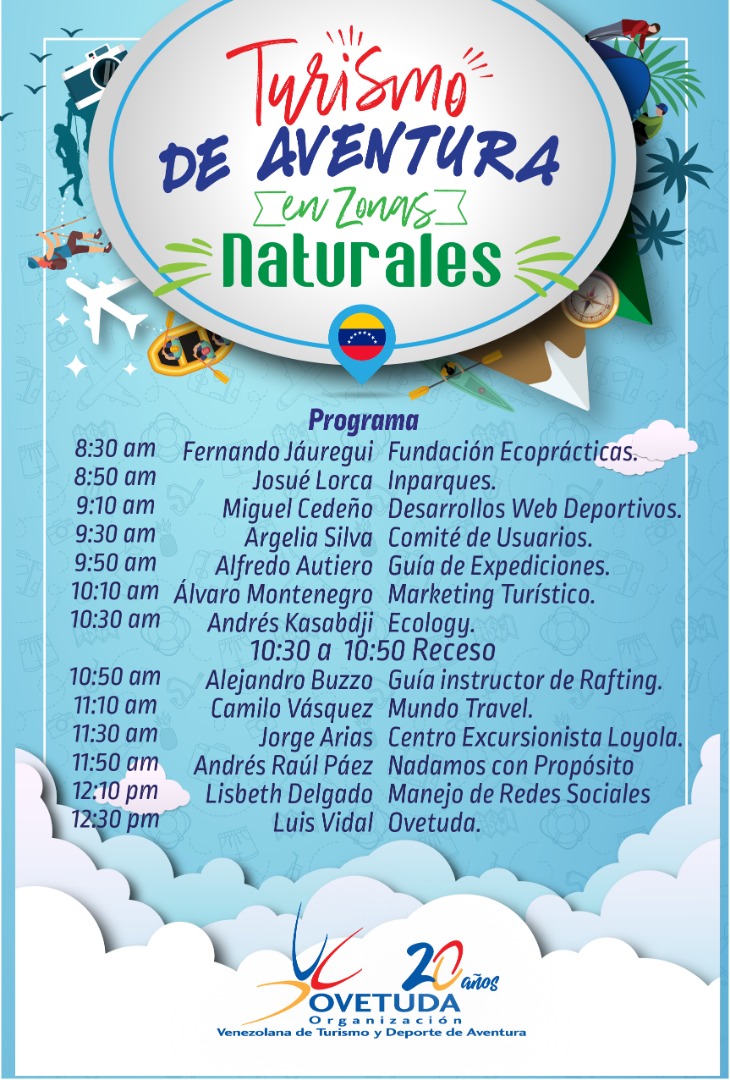 Turismo DE AVENTURA en Zonas Naturales

Programa

| | | |
|---|---|---|
| 8:30 am | Fernando Jáuregui | Fundación Ecoprácticas. |
| 8:50 am | Josué Lorca | Inparques. |
| 9:10 am | Miguel Cedeño | Desarrollos Web Deportivos. |
| 9:30 am | Argelia Silva | Comité de Usuarios. |
| 9:50 am | Alfredo Autiero | Guía de Expediciones. |
| 10:10 am | Álvaro Montenegro | Marketing Turístico. |
| 10:30 am | Andrés Kasabdji | Ecology. |

10:30 a 10:50 Receso

| | | |
|---|---|---|
| 10:50 am | Alejandro Buzzo | Guía instructor de Rafting. |
| 11:10 am | Camilo Vásquez | Mundo Travel. |
| 11:30 am | Jorge Arias | Centro Excursionista Loyola. |
| 11:50 am | Andrés Raúl Páez | Nadamos con Propósito |
| 12:10 pm | Lisbeth Delgado | Manejo de Redes Sociales |
| 12:30 pm | Luis Vidal | Ovetuda. |

20 años
OVETUDA
Organización
Venezolana de Turismo y Deporte de Aventura